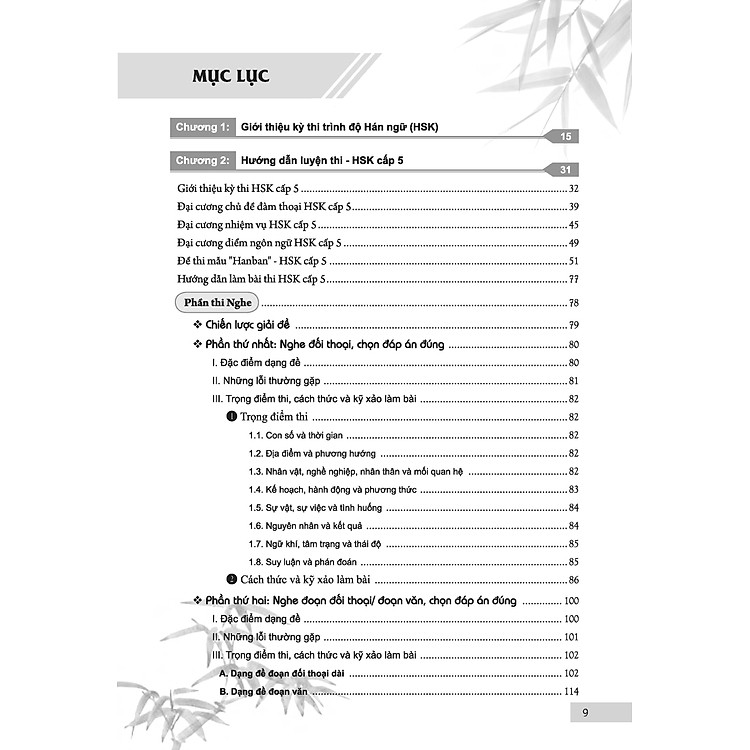 MỤC LỤC

Chương 1: Giới thiệu kỳ thi trình độ Hán ngữ (HSK)
15

Chương 2: Hướng dẫn luyện thi - HSK cấp 5
31

Giới thiệu kỳ thi HSK cấp 5 32
Đại cương chủ đề đàm thoại HSK cấp 5 39
Đại cương nhiệm vụ HSK cấp 5 45
Đại cương điểm ngôn ngữ HSK cấp 5 49
Đề thi mẫu "Hanban" - HSK cấp 5 51
Hướng dẫn làm bài thi HSK cấp 5 77

Phần thi Nghe 78
❖ Chiến lược giải đề 79
❖ Phần thứ nhất: Nghe đối thoại, chọn đáp án đúng 80
I. Đặc điểm dạng đề 80
II. Những lỗi thường gặp 81
III. Trọng điểm thi, cách thức và kỹ xảo làm bài 82
❶ Trọng điểm thi 82
1.1. Con số và thời gian 82
1.2. Địa điểm và phương hướng 82
1.3. Nhân vật, nghề nghiệp, nhân thân và mối quan hệ 82
1.4. Kế hoạch, hành động và phương thức 83
1.5. Sự vật, sự việc và tình huống 84
1.6. Nguyên nhân và kết quả 84
1.7. Ngữ khí, tâm trạng và thái độ 85
1.8. Suy luận và phán đoán 85
❷ Cách thức và kỹ xảo làm bài 86
❖ Phần thứ hai: Nghe đoạn đối thoại/ đoạn văn, chọn đáp án đúng 100
I. Đặc điểm dạng đề 100
II. Những lỗi thường gặp 101
III. Trọng điểm thi, cách thức và kỹ xảo làm bài 102
A. Dạng đề đoạn đối thoại dài 102
B. Dạng đề đoạn văn 114

9